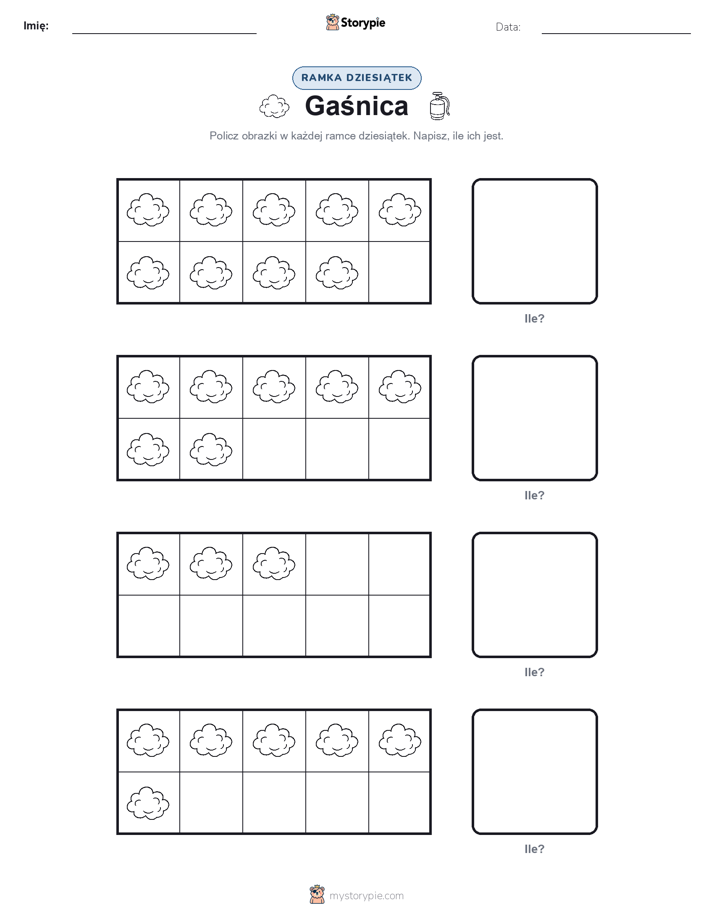 Imię:

Storypie

Data:

RAMKA DZIESIĄTEK

Gaśnica

Policz obrazki w każdej ramce dziesiątek. Napisz, ile ich jest.

Ile?

Ile?

Ile?

Ile?

mystorypie.com